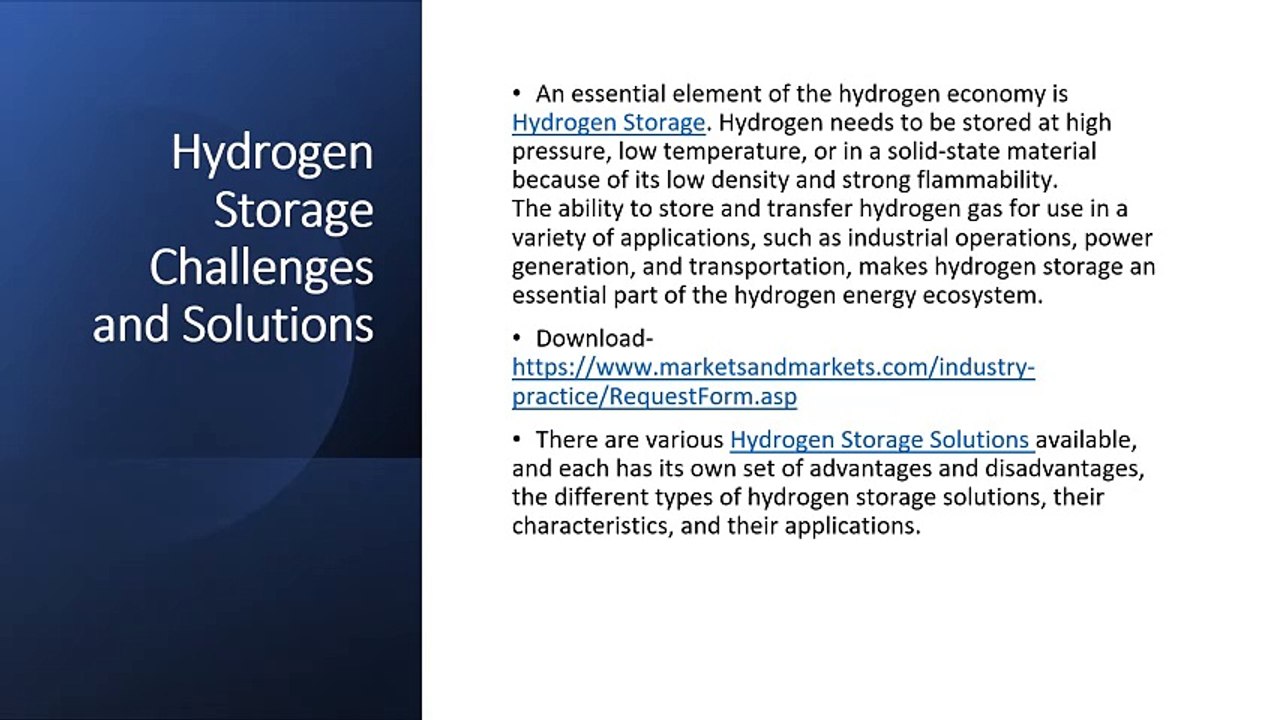 Hydrogen Storage Challenges and Solutions

• An essential element of the hydrogen economy is Hydrogen Storage. Hydrogen needs to be stored at high pressure, low temperature, or in a solid-state material because of its low density and strong flammability.
The ability to store and transfer hydrogen gas for use in a variety of applications, such as industrial operations, power generation, and transportation, makes hydrogen storage an essential part of the hydrogen energy ecosystem.

• Download- https://www.marketsandmarkets.com/industry-practice/RequestForm.asp

• There are various Hydrogen Storage Solutions available, and each has its own set of advantages and disadvantages, the different types of hydrogen storage solutions, their characteristics, and their applications.